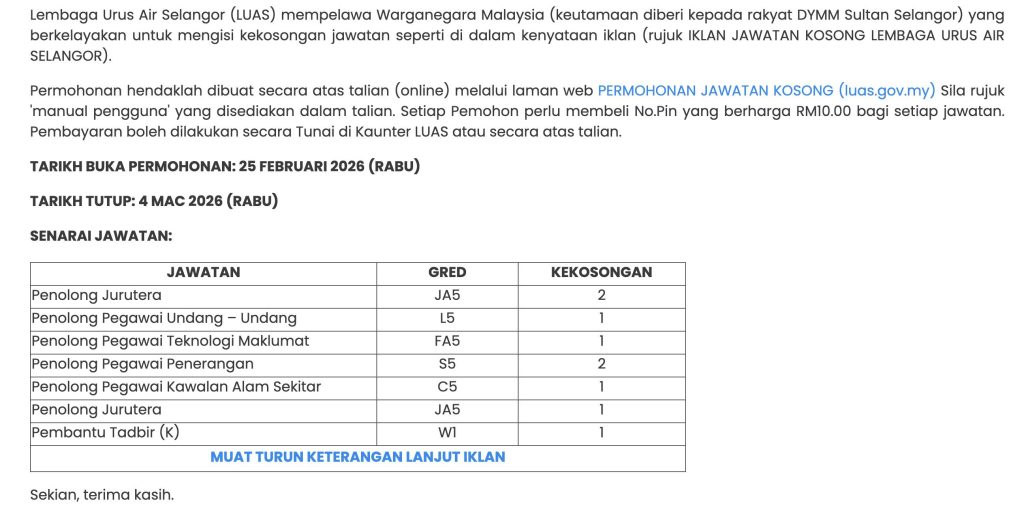 Lembaga Urus Air Selangor (LUAS) mempelawa Warganegara Malaysia (keutamaan diberi kepada rakyat DYMM Sultan Selangor) yang berkelayakan untuk mengisi kekosongan jawatan seperti di dalam kenyataan iklan (rujuk IKLAN JAWATAN KOSONG LEMBAGA URUS AIR SELANGOR).

Permohonan hendaklah dibuat secara atas talian (online) melalui laman web PERMOHONAN JAWATAN KOSONG (luas.gov.my) Sila rujuk 'manual pengguna' yang disediakan dalam talian. Setiap Pemohon perlu membeli No.Pin yang berharga RM10.00 bagi setiap jawatan. Pembayaran boleh dilakukan secara Tunai di Kaunter LUAS atau secara atas talian.

TARIKH BUKA PERMOHONAN: 25 FEBRUARI 2026 (RABU)

TARIKH TUTUP: 4 MAC 2026 (RABU)

SENARAI JAWATAN:

| JAWATAN | GRED | KEKOSONGAN |
|---|---|---|
| Penolong Jurutera | JA5 | 2 |
| Penolong Pegawai Undang – Undang | L5 | 1 |
| Penolong Pegawai Teknologi Maklumat | FA5 | 1 |
| Penolong Pegawai Penerangan | S5 | 2 |
| Penolong Pegawai Kawalan Alam Sekitar | C5 | 1 |
| Penolong Jurutera | JA5 | 1 |
| Pembantu Tadbir (K) | W1 | 1 |
| MUAT TURUN KETERANGAN LANJUT IKLAN | | |

Sekian, terima kasih.